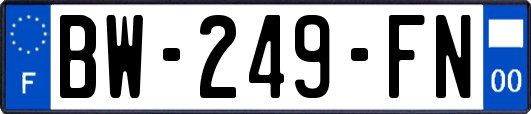 F
BW-249-FN
00